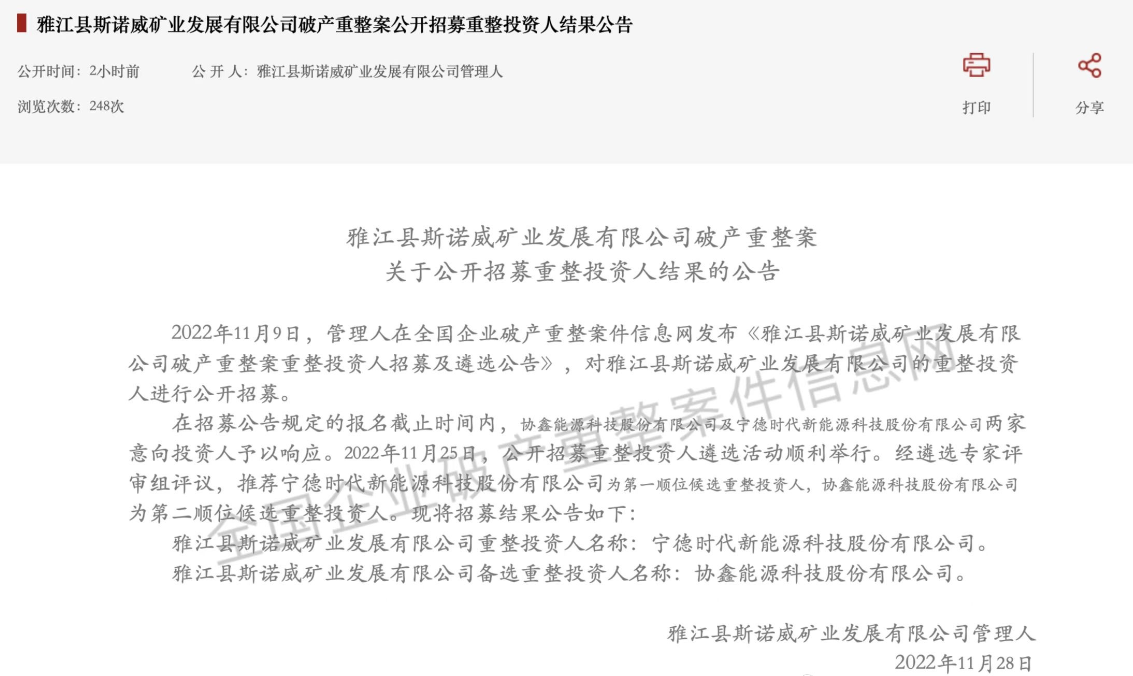 雅江县斯诺威矿业发展有限公司破产重整案公开招募重整投资人结果公告

公开时间：2小时前　　公 开 人：雅江县斯诺威矿业发展有限公司管理人

浏览次数：248次

打印　分享

雅江县斯诺威矿业发展有限公司破产重整案
关于公开招募重整投资人结果的公告

2022年11月9日，管理人在全国企业破产重整案件信息网发布《雅江县斯诺威矿业发展有限公司破产重整案重整投资人招募及遴选公告》，对雅江县斯诺威矿业发展有限公司的重整投资人进行公开招募。

在招募公告规定的报名截止时间内，协鑫能源科技股份有限公司及宁德时代新能源科技股份有限公司两家意向投资人予以响应。2022年11月25日，公开招募重整投资人遴选活动顺利举行。经遴选专家评审组评议，推荐宁德时代新能源科技股份有限公司为第一顺位候选重整投资人，协鑫能源科技股份有限公司为第二顺位候选重整投资人。现将招募结果公告如下：

雅江县斯诺威矿业发展有限公司重整投资人名称：宁德时代新能源科技股份有限公司。

雅江县斯诺威矿业发展有限公司备选重整投资人名称：协鑫能源科技股份有限公司。

雅江县斯诺威矿业发展有限公司管理人
2022年11月28日

全国企业破产重整案件信息网